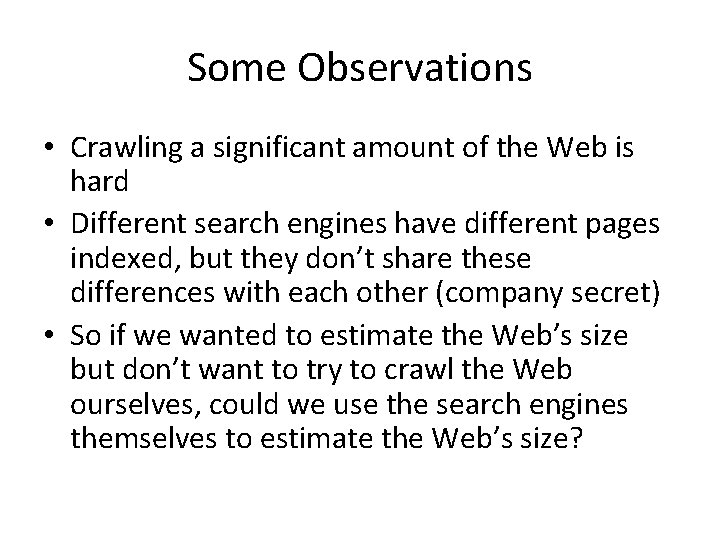 Some Observations

• Crawling a significant amount of the Web is hard

• Different search engines have different pages indexed, but they don’t share these differences with each other (company secret)

• So if we wanted to estimate the Web’s size but don’t want to try to crawl the Web ourselves, could we use the search engines themselves to estimate the Web’s size?